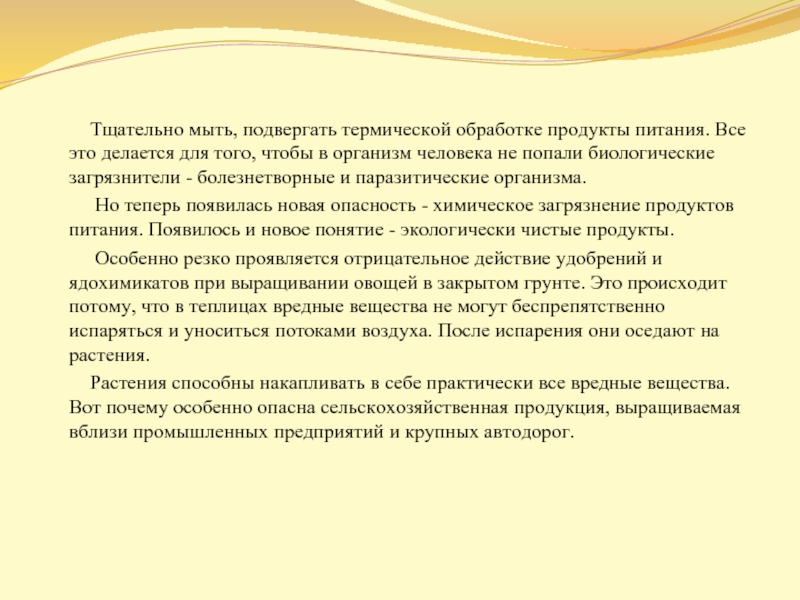 Тщательно мыть, подвергать термической обработке продукты питания. Все это делается для того, чтобы в организм человека не попали биологические загрязнители - болезнетворные и паразитические организма.

Но теперь появилась новая опасность - химическое загрязнение продуктов питания. Появилось и новое понятие - экологически чистые продукты.

Особенно резко проявляется отрицательное действие удобрений и ядохимикатов при выращивании овощей в закрытом грунте. Это происходит потому, что в теплицах вредные вещества не могут беспрепятственно испаряться и уноситься потоками воздуха. После испарения они оседают на растения.

Растения способны накапливать в себе практически все вредные вещества. Вот почему особенно опасна сельскохозяйственная продукция, выращиваемая вблизи промышленных предприятий и крупных автодорог.